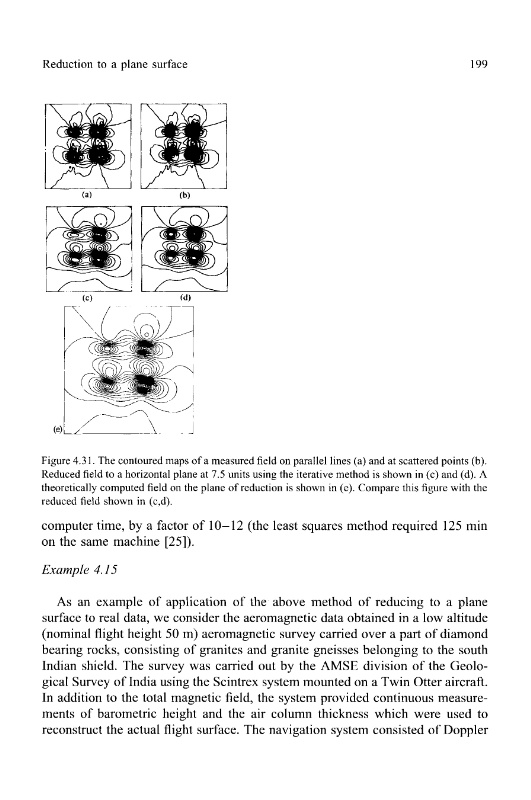 Reduction to a plane surface

199

(a)

(b)

(c)

(d)

(e)

Figure 4.31. The contoured maps of a measured field on parallel lines (a) and at scattered points (b). Reduced field to a horizontal plane at 7.5 units using the iterative method is shown in (c) and (d). A theoretically computed field on the plane of reduction is shown in (e). Compare this figure with the reduced field shown in (c,d).

computer time, by a factor of 10–12 (the least squares method required 125 min on the same machine [25]).

Example 4.15

As an example of application of the above method of reducing to a plane surface to real data, we consider the aeromagnetic data obtained in a low altitude (nominal flight height 50 m) aeromagnetic survey carried over a part of diamond bearing rocks, consisting of granites and granite gneisses belonging to the south Indian shield. The survey was carried out by the AMSE division of the Geological Survey of India using the Scintrex system mounted on a Twin Otter aircraft. In addition to the total magnetic field, the system provided continuous measurements of barometric height and the air column thickness which were used to reconstruct the actual flight surface. The navigation system consisted of Doppler